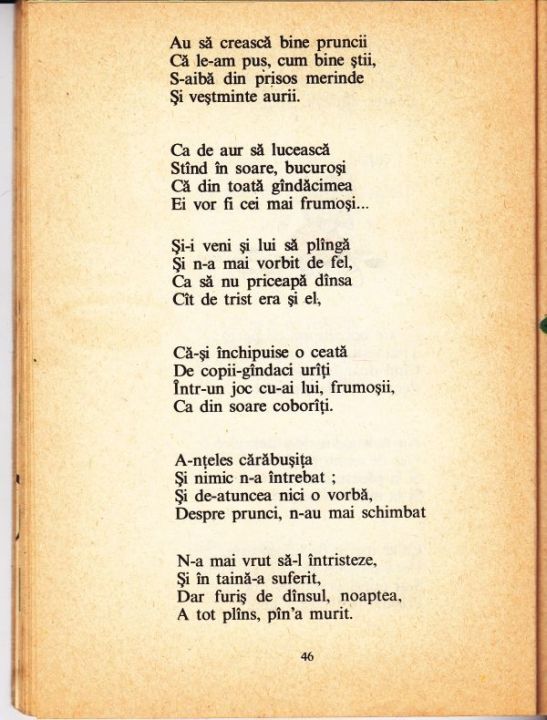 Au să crească bine pruncii
Că le-am pus, cum bine știi,
S-aibă din prisos merinde
Și veștminte aurii.

Ca de aur să lucească
Stînd în soare, bucuroși
Că din toată gîndăcimea
Ei vor fi cei mai frumoși...

Și-i veni și lui să plîngă
Și n-a mai vorbit de fel,
Ca să nu priceapă dînsa
Cît de trist era și el,

Că-și închipuise o ceată
De copii-gîndaci urîți
Într-un joc cu-ai lui, frumoșii,
Ca din soare coborîți.

A-nțeles cărăbușița
Și nimic n-a întrebat ;
Și de-atuncea nici o vorbă,
Despre prunci, n-au mai schimbat

N-a mai vrut să-l întristeze,
Și în taină-a suferit,
Dar furiș de dînsul, noaptea,
A tot plîns, pîn'a murit.

46